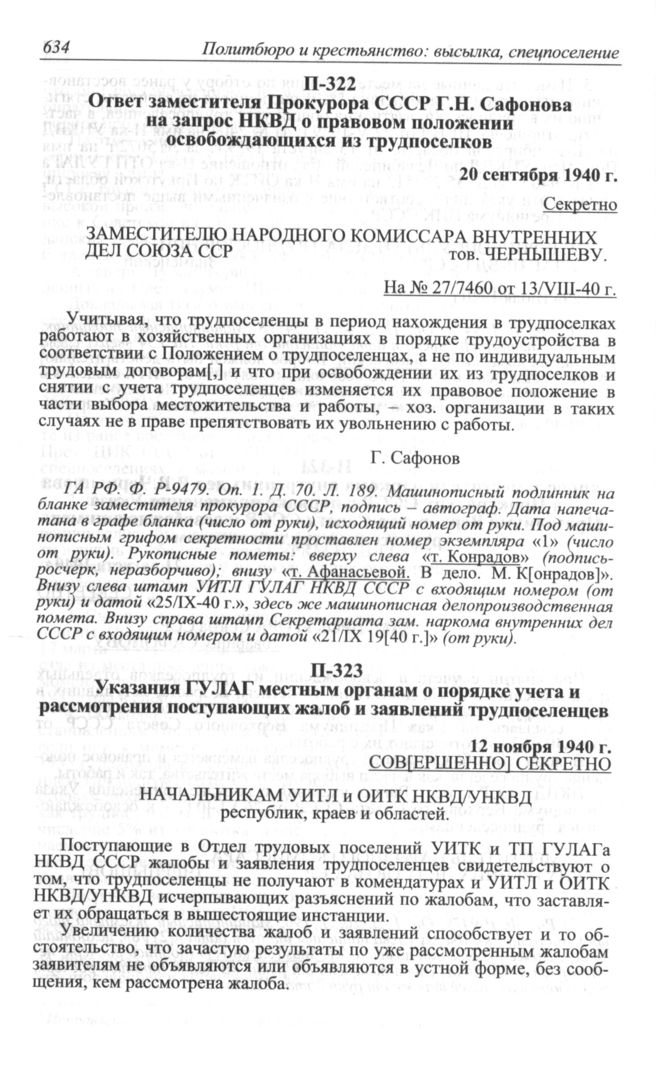 634 Политбюро и крестьянство: высылка, спецпоселение

П-322
Ответ заместителя Прокурора СССР Г.Н. Сафонова на запрос НКВД о правовом положении освобождающихся из трудпоселков

20 сентября 1940 г.

Секретно

ЗАМЕСТИТЕЛЮ НАРОДНОГО КОМИССАРА ВНУТРЕННИХ ДЕЛ СОЮЗА ССР тов. ЧЕРНЫШЕВУ.

На № 27/7460 от 13/VIII-40 г.

Учитывая, что трудпоселенцы в период нахождения в трудпоселках работают в хозяйственных организациях в порядке трудоустройства в соответствии с Положением о трудпоселенцах, а не по индивидуальным трудовым договорам[,] и что при освобождении их из трудпоселков и снятии с учета трудпоселенцев изменяется их правовое положение в части выбора местожительства и работы, – хоз. организации в таких случаях не в праве препятствовать их увольнению с работы.

Г. Сафонов

ГА РФ. Ф. Р-9479. Оп. 1. Д. 70. Л. 189. Машинописный подлинник на бланке заместителя прокурора СССР, подпись – автограф. Дата напечатана в графе бланка (число от руки), исходящий номер от руки. Под машинописным грифом секретности проставлен номер экземпляра «1» (число от руки). Рукописные пометы: вверху слева «т. Конрадов» (подпись-росчерк, неразборчиво); внизу «т. Афанасьевой. В дело. М. К[онрадов]». Внизу слева штамп УИТЛ ГУЛАГ НКВД СССР с входящим номером (от руки) и датой «25/IX-40 г.», здесь же машинописная делопроизводственная помета. Внизу справа штамп Секретариата зам. наркома внутренних дел СССР с входящим номером и датой «21/IX 19[40 г.]» (от руки).

П-323
Указания ГУЛАГ местным органам о порядке учета и рассмотрения поступающих жалоб и заявлений трудпоселенцев

12 ноября 1940 г.

СОВ[ЕРШЕННО] СЕКРЕТНО

НАЧАЛЬНИКАМ УИТЛ и ОИТК НКВД/УНКВД республик, краев и областей.

Поступающие в Отдел трудовых поселений УИТК и ТП ГУЛАГа НКВД СССР жалобы и заявления трудпоселенцев свидетельствуют о том, что трудпоселенцы не получают в комендатурах и УИТЛ и ОИТК НКВД/УНКВД исчерпывающих разъяснений по жалобам, что заставляет их обращаться в вышестоящие инстанции.

Увеличению количества жалоб и заявлений способствует и то обстоятельство, что зачастую результаты по уже рассмотренным жалобам заявителям не объявляются или объявляются в устной форме, без сообщения, кем рассмотрена жалоба.